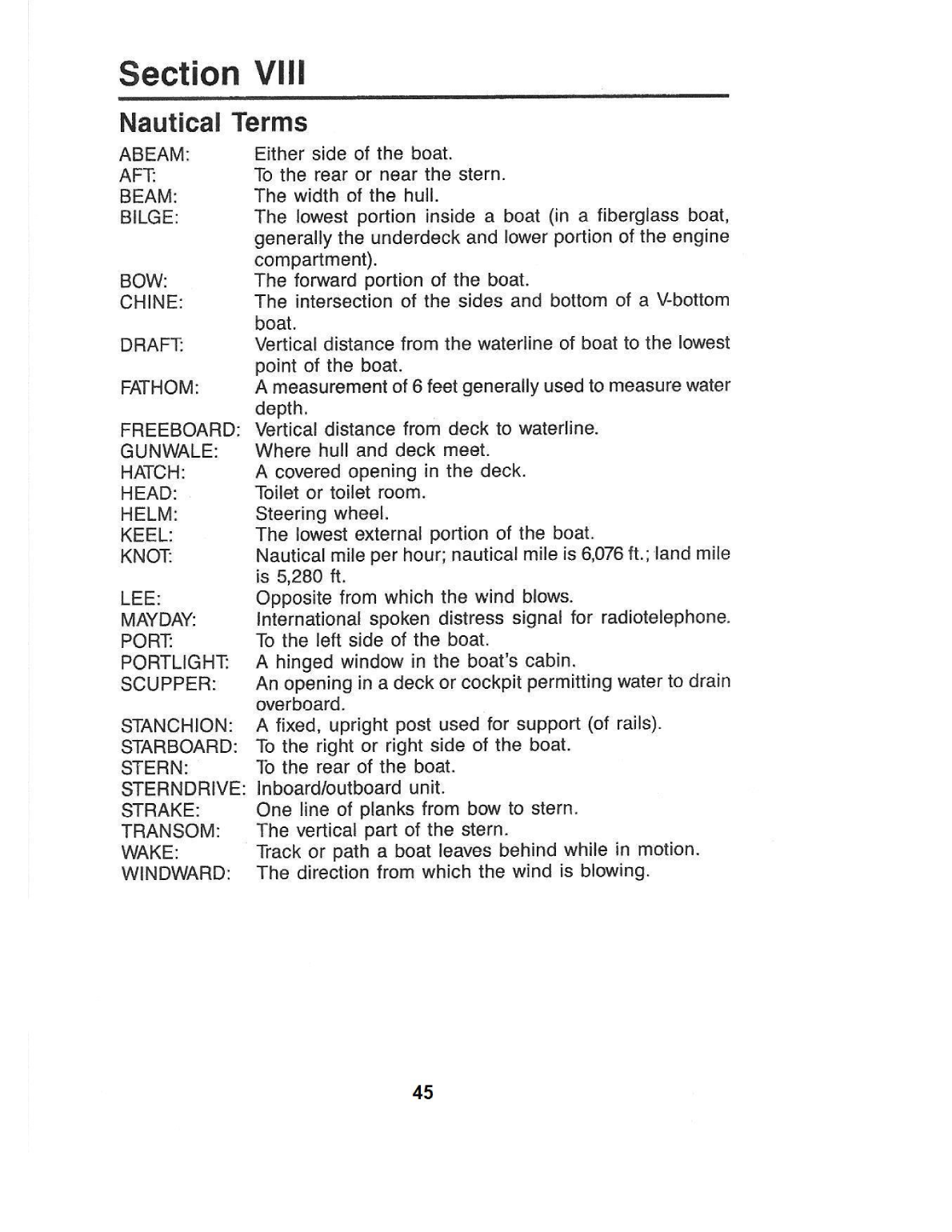 Section VIII

Nautical Terms

ABEAM: Either side of the boat.
AFT: To the rear or near the stern.
BEAM: The width of the hull.
BILGE: The lowest portion inside a boat (in a fiberglass boat, generally the underdeck and lower portion of the engine compartment).
BOW: The forward portion of the boat.
CHINE: The intersection of the sides and bottom of a V-bottom boat.
DRAFT: Vertical distance from the waterline of boat to the lowest point of the boat.
FATHOM: A measurement of 6 feet generally used to measure water depth.
FREEBOARD: Vertical distance from deck to waterline.
GUNWALE: Where hull and deck meet.
HATCH: A covered opening in the deck.
HEAD: Toilet or toilet room.
HELM: Steering wheel.
KEEL: The lowest external portion of the boat.
KNOT: Nautical mile per hour; nautical mile is 6,076 ft.; land mile is 5,280 ft.
LEE: Opposite from which the wind blows.
MAYDAY: International spoken distress signal for radiotelephone.
PORT: To the left side of the boat.
PORTLIGHT: A hinged window in the boat's cabin.
SCUPPER: An opening in a deck or cockpit permitting water to drain overboard.
STANCHION: A fixed, upright post used for support (of rails).
STARBOARD: To the right or right side of the boat.
STERN: To the rear of the boat.
STERNDRIVE: Inboard/outboard unit.
STRAKE: One line of planks from bow to stern.
TRANSOM: The vertical part of the stern.
WAKE: Track or path a boat leaves behind while in motion.
WINDWARD: The direction from which the wind is blowing.

45